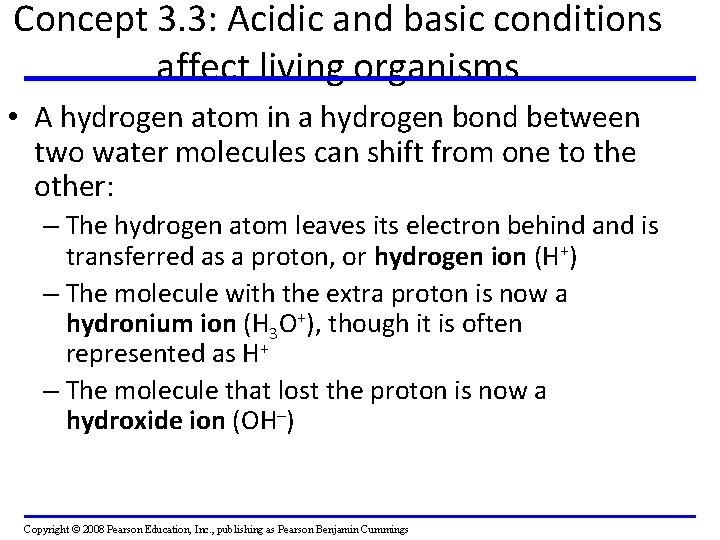 Concept 3.3: Acidic and basic conditions affect living organisms

• A hydrogen atom in a hydrogen bond between two water molecules can shift from one to the other:

– The hydrogen atom leaves its electron behind and is transferred as a proton, or **hydrogen ion** ($H^+$)

– The molecule with the extra proton is now a **hydronium ion** ($H_3O^+$), though it is often represented as $H^+$

– The molecule that lost the proton is now a **hydroxide ion** ($OH^-$)

Copyright © 2008 Pearson Education, Inc., publishing as Pearson Benjamin Cummings